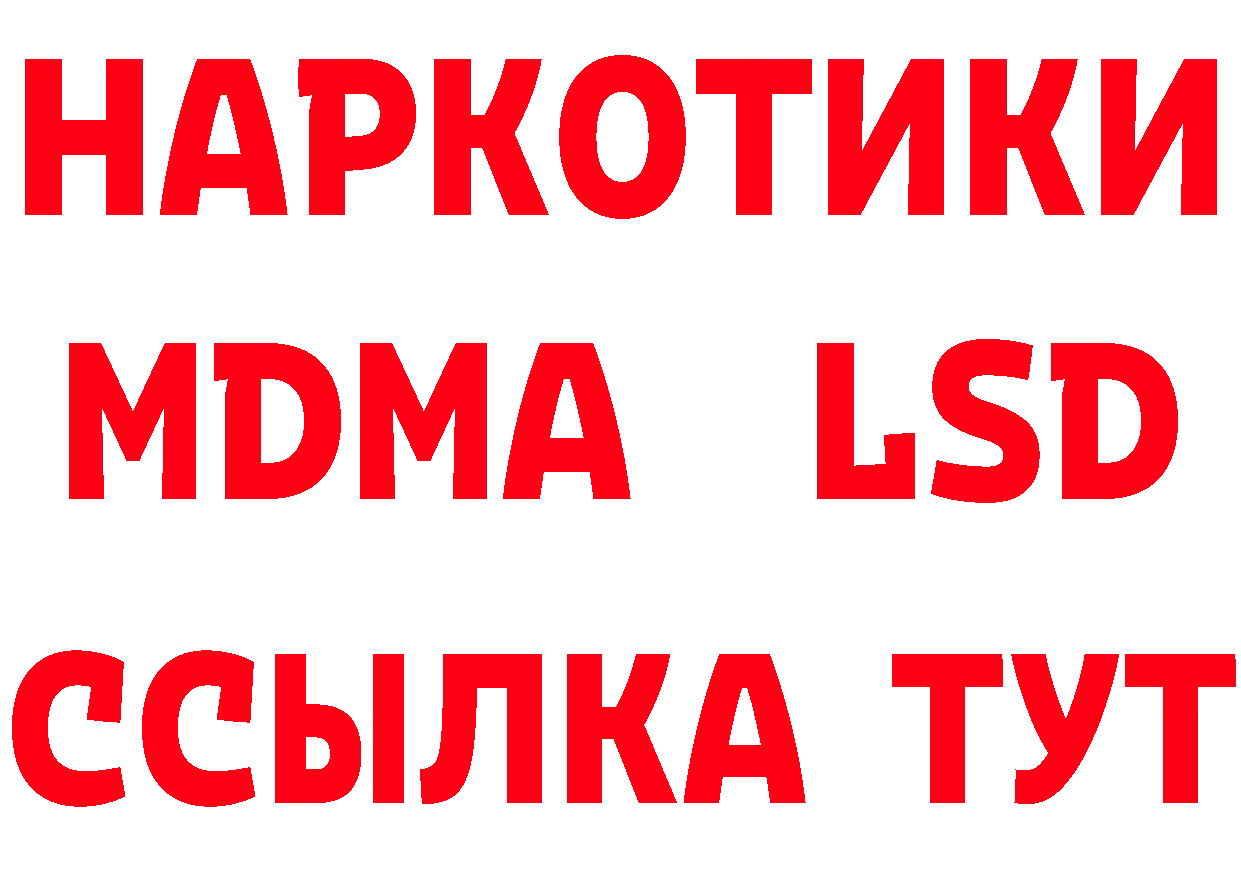 НАРКОТИКИ
MDMA LSD
ССЫЛКА ТУТ